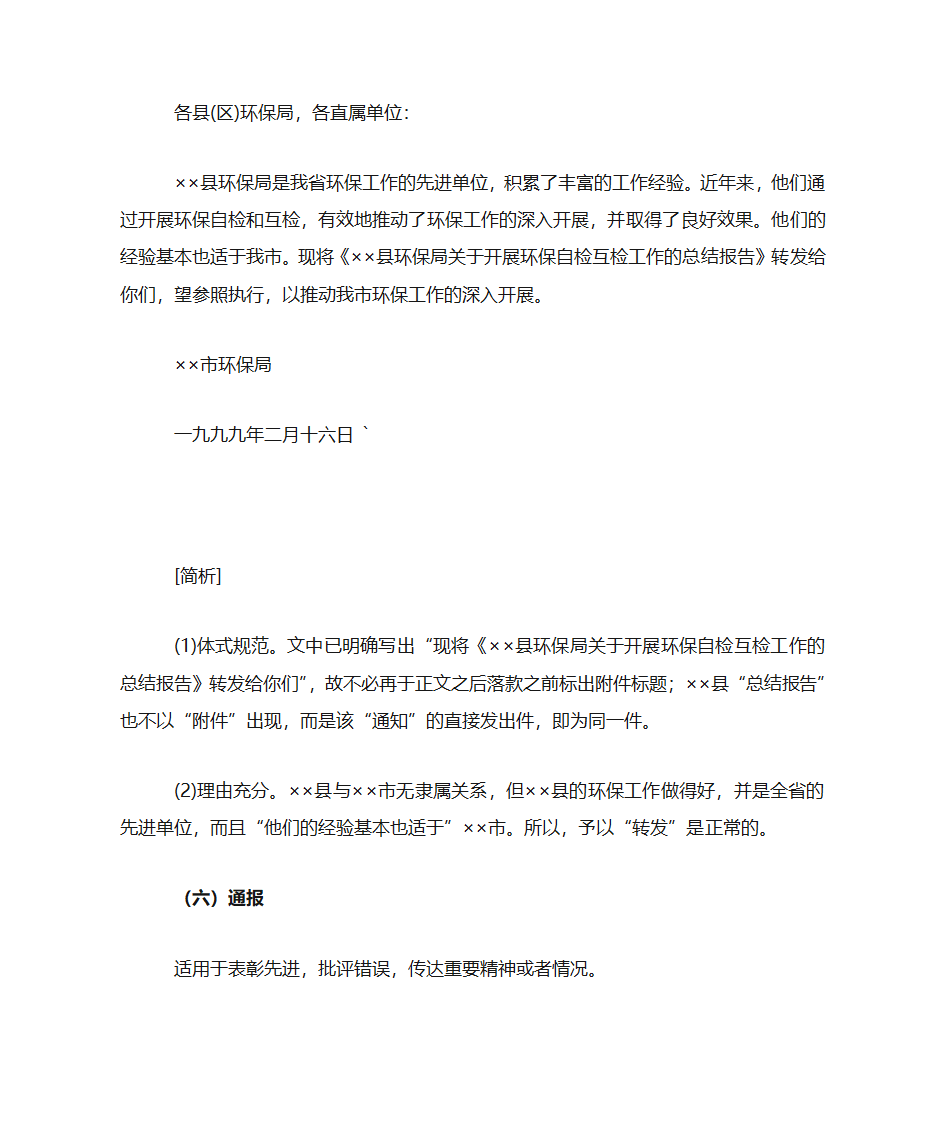 各县(区)环保局，各直属单位：

××县环保局是我省环保工作的先进单位，积累了丰富的工作经验。近年来，他们通过开展环保自检和互检，有效地推动了环保工作的深入开展，并取得了良好效果。他们的经验基本也适于我市。现将《××县环保局关于开展环保自检互检工作的总结报告》转发给你们，望参照执行，以推动我市环保工作的深入开展。

××市环保局

一九九九年二月十六日 `

[简析]

(1)体式规范。文中已明确写出“现将《××县环保局关于开展环保自检互检工作的总结报告》转发给你们”，故不必再于正文之后落款之前标出附件标题；××县“总结报告”也不以“附件”出现，而是该“通知”的直接发出件，即为同一件。

(2)理由充分。××县与××市无隶属关系，但××县的环保工作做得好，并是全省的先进单位，而且“他们的经验基本也适于”××市。所以，予以“转发”是正常的。

（六）通报

适用于表彰先进，批评错误，传达重要精神或者情况。